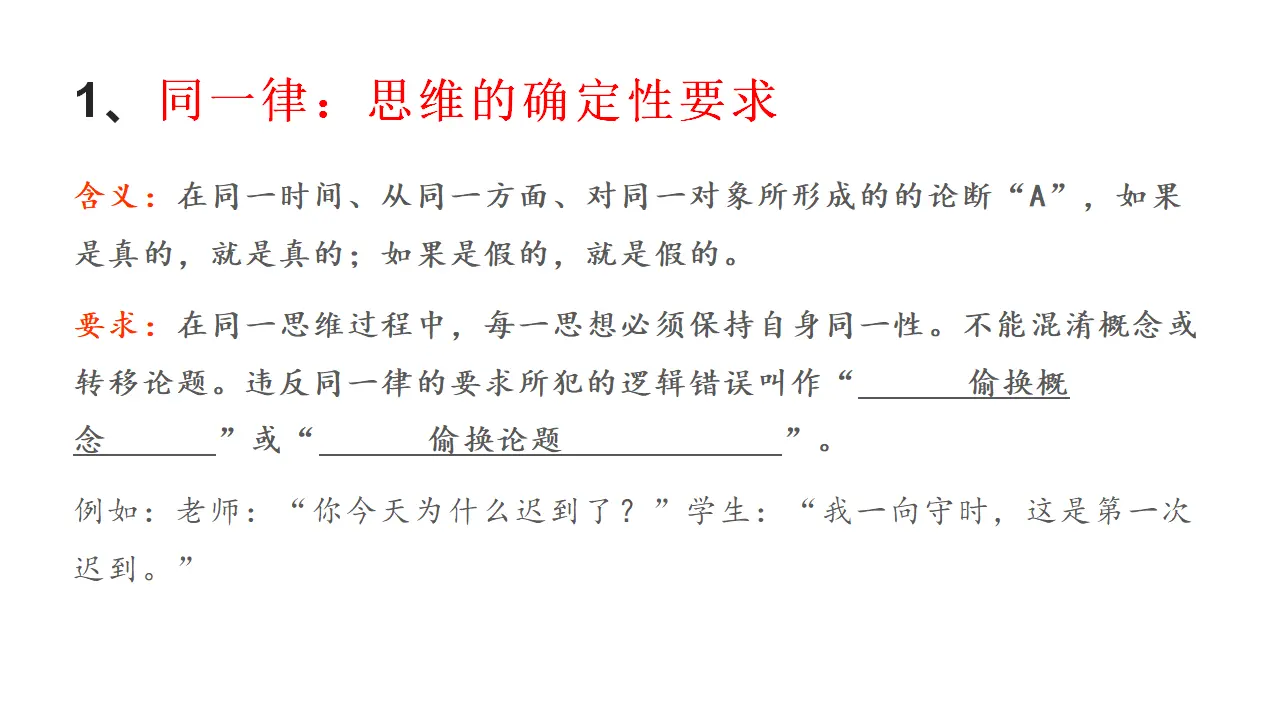 1、同一律：思维的确定性要求

含义：在同一时间、从同一方面、对同一对象所形成的的论断“A”，如果是真的，就是真的；如果是假的，就是假的。

要求：在同一思维过程中，每一思想必须保持自身同一性。不能混淆概念或转移论题。违反同一律的要求所犯的逻辑错误叫作“偷换概念”或“偷换论题”。

例如：老师：“你今天为什么迟到了？”学生：“我一向守时，这是第一次迟到。”